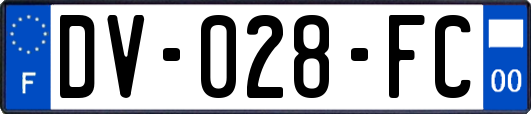 F
DV-028-FC
00